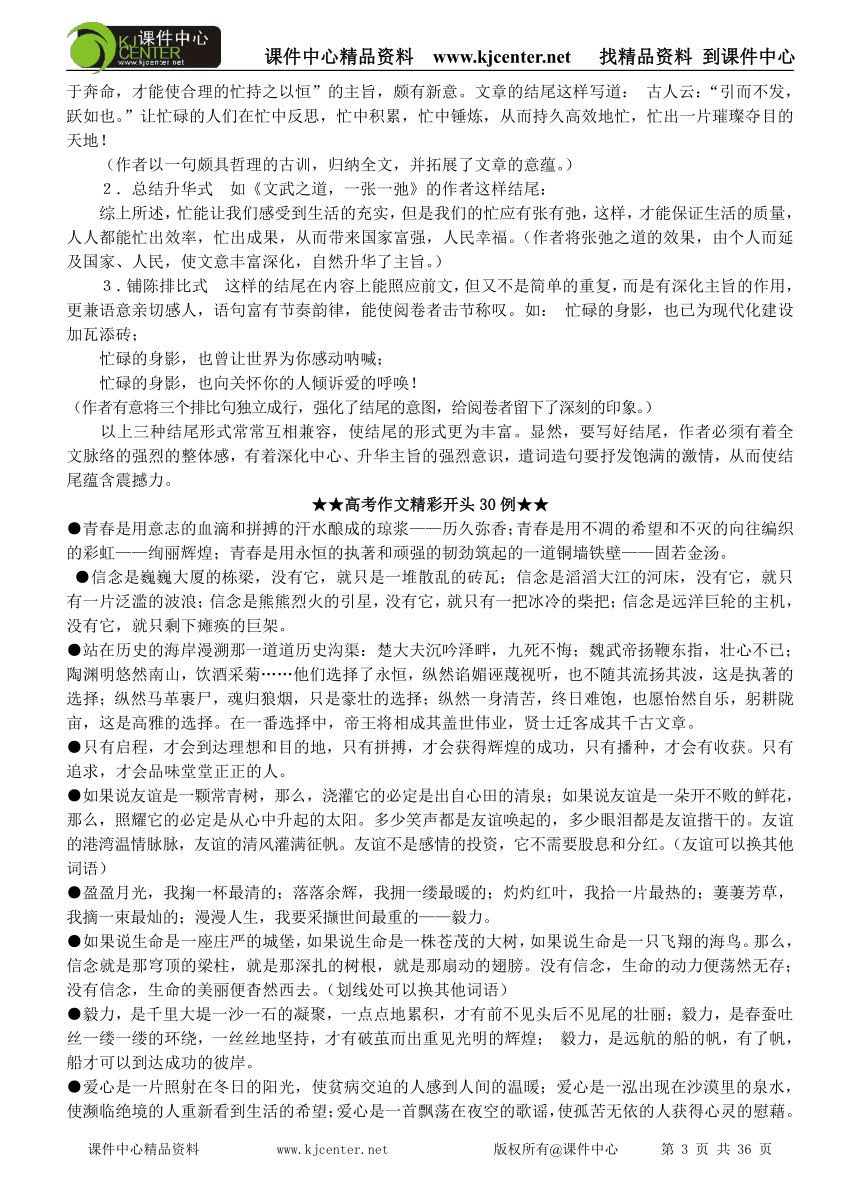 课件中心 KJ CENTER www.kjcenter.net 课件中心精品资料 www.kjcenter.net 找精品资料 到课件中心

于奔命，才能使合理的忙持之以恒”的主旨，颇有新意。文章的结尾这样写道： 古人云：“引而不发，跃如也。”让忙碌的人们在忙中反思，忙中积累，忙中锤炼，从而持久高效地忙，忙出一片璀璨夺目的天地！

（作者以一句颇具哲理的古训，归纳全文，并拓展了文章的意蕴。）

2．总结升华式 如《文武之道，一张一弛》的作者这样结尾：

综上所述，忙能让我们感受到生活的充实，但是我们的忙应有张有弛，这样，才能保证生活的质量，人人都能忙出效率，忙出成果，从而带来国家富强，人民幸福。（作者将张弛之道的效果，由个人而延及国家、人民，使文意丰富深化，自然升华了主旨。）

3．铺陈排比式 这样的结尾在内容上能照应前文，但又不是简单的重复，而是有深化主旨的作用，更兼语意亲切感人，语句富有节奏韵律，能使阅卷者击节称叹。如： 忙碌的身影，也已为现代化建设加瓦添砖；

忙碌的身影，也曾让世界为你感动呐喊；

忙碌的身影，也向关怀你的人倾诉爱的呼唤！

（作者有意将三个排比句独立成行，强化了结尾的意图，给阅卷者留下了深刻的印象。）

以上三种结尾形式常常互相兼容，使结尾的形式更为丰富。显然，要写好结尾，作者必须有着全文脉络的强烈的整体感，有着深化中心、升华主旨的强烈意识，遣词造句要抒发饱满的激情，从而使结尾蕴含震撼力。

★★高考作文精彩开头 30 例★★

●青春是用意志的血滴和拼搏的汗水酿成的琼浆——历久弥香；青春是用不凋的希望和不灭的向往编织的彩虹——绚丽辉煌；青春是用永恒的执著和顽强的韧劲筑起的一道铜墙铁壁——固若金汤。

●信念是巍巍大厦的栋梁，没有它，就只是一堆散乱的砖瓦；信念是滔滔大江的河床，没有它，就只有一片泛滥的波浪；信念是熊熊烈火的引星，没有它，就只有一把冰冷的柴把；信念是远洋巨轮的主机，没有它，就只剩下瘫痪的巨架。

●站在历史的海岸漫溯那一道道历史沟渠：楚大夫沉吟泽畔，九死不悔；魏武帝扬鞭东指，壮心不已；陶渊明悠然南山，饮酒采菊……他们选择了永恒，纵然谄媚诬蔑视听，也不随其流扬其波，这是执著的选择；纵然马革裹尸，魂归狼烟，只是豪壮的选择；纵然一身清苦，终日难饱，也愿怡然自乐，躬耕陇亩，这是高雅的选择。在一番选择中，帝王将相成其盖世伟业，贤士迁客成其千古文章。

●只有启程，才会到达理想和目的地，只有拼搏，才会获得辉煌的成功，只有播种，才会有收获。只有追求，才会品味堂堂正正的人。

●如果说友谊是一颗常青树，那么，浇灌它的必定是出自心田的清泉；如果说友谊是一朵开不败的鲜花，那么，照耀它的必定是从心中升起的太阳。多少笑声都是友谊唤起的，多少眼泪都是友谊揩干的。友谊的港湾温情脉脉，友谊的清风灌满征帆。友谊不是感情的投资，它不需要股息和分红。（友谊可以换其他词语）

●盈盈月光，我掬一杯最清的；落落余辉，我拥一缕最暖的；灼灼红叶，我拾一片最热的；萋萋芳草，我摘一束最灿的；漫漫人生，我要采撷世间最重的——毅力。

●如果说生命是一座庄严的城堡，如果说生命是一株苍茂的大树，如果说生命是一只飞翔的海鸟。那么，信念就是那穹顶的梁柱，就是那深扎的树根，就是那扇动的翅膀。没有信念，生命的动力便荡然无存；没有信念，生命的美丽便杳然西去。（划线处可以换其他词语）

●毅力，是千里大堤一沙一石的凝聚，一点点地累积，才有前不见头后不见尾的壮丽；毅力，是春蚕吐丝一缕一缕的环绕，一丝丝地坚持，才有破茧而出重见光明的辉煌； 毅力，是远航的船的帆，有了帆，船才可以到达成功的彼岸。

●爱心是一片照射在冬日的阳光，使贫病交迫的人感到人间的温暖；爱心是一泓出现在沙漠里的泉水，使濒临绝境的人重新看到生活的希望；爱心是一首飘荡在夜空的歌谣，使孤苦无依的人获得心灵的慰藉。

课件中心精品资料 www.kjcenter.net 版权所有@课件中心 第 3 页 共 36 页